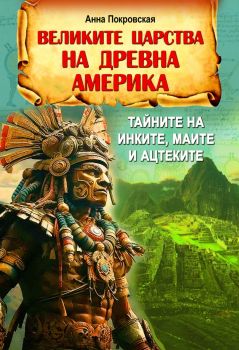 Анна Покровская

ВЕЛИКИТЕ ЦАРСТВА НА ДРЕВНА АМЕРИКА

ТАЙНИТЕ НА ИНКИТЕ, МАИТЕ И АЦТЕКИТЕ